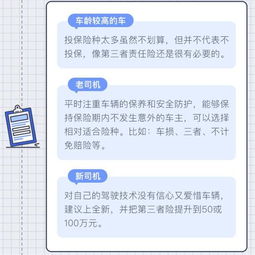 车龄较高的车

投保险种太多虽然不划算，但并不代表不投保，像第三者责任险还是很有必要的。

老司机

平时注重车辆的保养和安全防护，能够保持保险期内不发生意外的车主，可以选择相对适合险种。比如：车损、三者、不计免赔险等。

新司机

对自己的驾驶技术没有信心又爱惜车辆，建议上全新，并把第三者险提升到50或100万元。